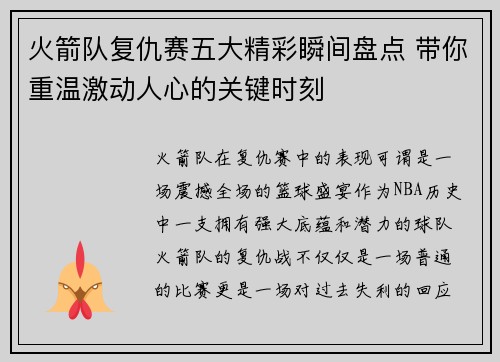 火箭队复仇赛五大精彩瞬间盘点 带你重温激动人心的关键时刻

火箭队在复仇赛中的表现可谓是一场震撼全场的篮球盛宴作为NBA历史中一支拥有强大底蕴和潜力的球队火箭队的复仇战不仅仅是一场普通的比赛更是一场对过去失利的回应